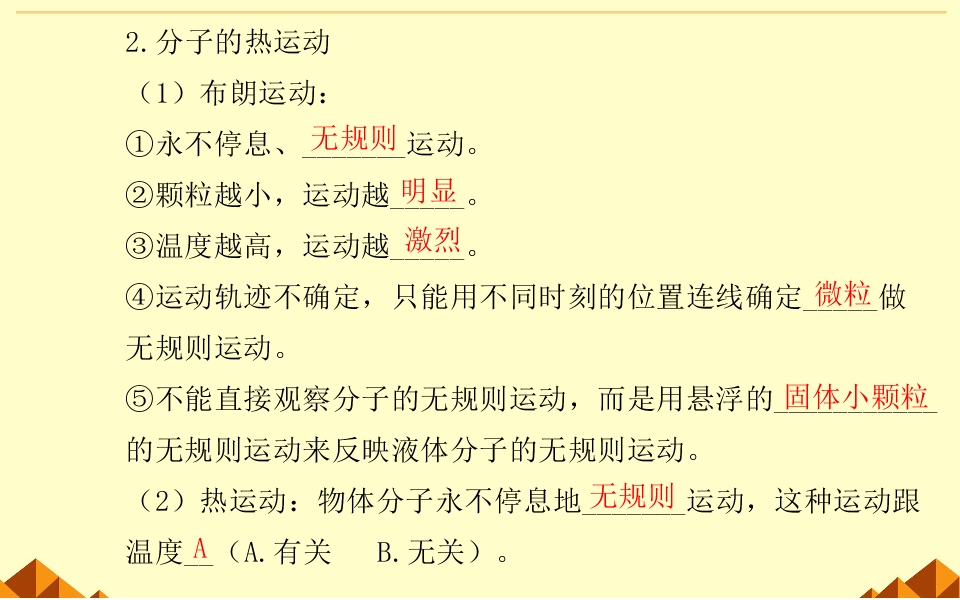 2.分子的热运动

（1）布朗运动：

①永不停息、无规则运动。

②颗粒越小，运动越明显。

③温度越高，运动越激烈。

④运动轨迹不确定，只能用不同时刻的位置连线确定微粒做无规则运动。

⑤不能直接观察分子的无规则运动，而是用悬浮的固体小颗粒的无规则运动来反映液体分子的无规则运动。

（2）热运动：物体分子永不停息地无规则运动，这种运动跟温度A（A.有关 B.无关）。